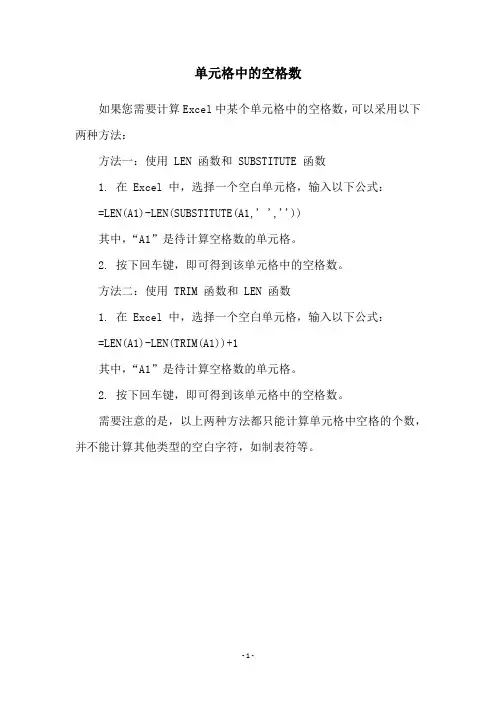 单元格中的空格数

如果您需要计算 Excel 中某个单元格中的空格数，可以采用以下两种方法：

方法一：使用 LEN 函数和 SUBSTITUTE 函数

1. 在 Excel 中，选择一个空白单元格，输入以下公式：

=LEN(A1)-LEN(SUBSTITUTE(A1,' ',''))

其中，“A1”是待计算空格数的单元格。

2. 按下回车键，即可得到该单元格中的空格数。

方法二：使用 TRIM 函数和 LEN 函数

1. 在 Excel 中，选择一个空白单元格，输入以下公式：

=LEN(A1)-LEN(TRIM(A1))+1

其中，“A1”是待计算空格数的单元格。

2. 按下回车键，即可得到该单元格中的空格数。

需要注意的是，以上两种方法都只能计算单元格中空格的个数，并不能计算其他类型的空白字符，如制表符等。

-1-